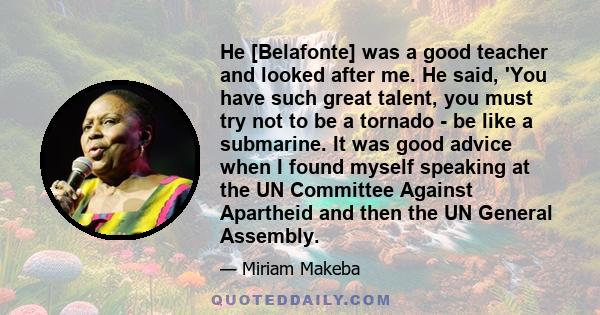 He [Belafonte] was a good teacher and looked after me. He said, 'You have such great talent, you must try not to be a tornado - be like a submarine. It was good advice when I found myself speaking at the UN Committee Against Apartheid and then the UN General Assembly.

— Miriam Makeba

QUOTEDDAILY.COM